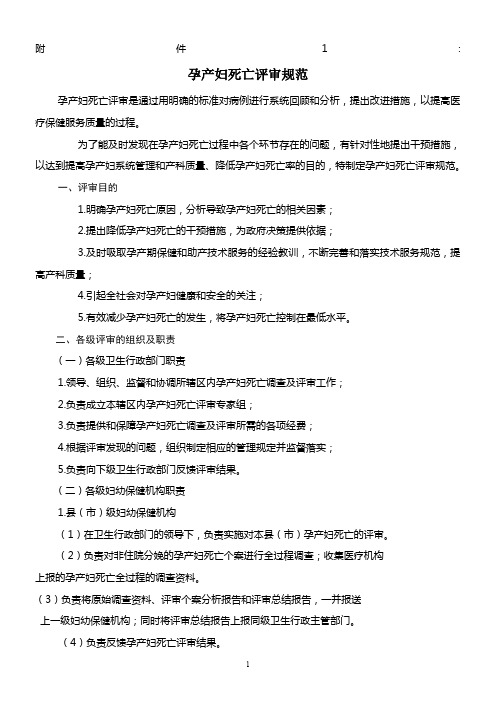 附 件 1 :

孕产妇死亡评审规范

孕产妇死亡评审是通过用明确的标准对病例进行系统回顾和分析，提出改进措施，以提高医疗保健服务质量的过程。

为了能及时发现在孕产妇死亡过程中各个环节存在的问题，有针对性地提出干预措施，以达到提高孕产妇系统管理和产科质量、降低孕产妇死亡率的目的，特制定孕产妇死亡评审规范。

一、评审目的

1.明确孕产妇死亡原因，分析导致孕产妇死亡的相关因素；

2.提出降低孕产妇死亡的干预措施，为政府决策提供依据；

3.及时吸取孕产期保健和助产技术服务的经验教训，不断完善和落实技术服务规范，提高产科质量；

4.引起全社会对孕产妇健康和安全的关注；

5.有效减少孕产妇死亡的发生，将孕产妇死亡控制在最低水平。

二、各级评审的组织及职责

（一）各级卫生行政部门职责

1.领导、组织、监督和协调所辖区内孕产妇死亡调查及评审工作；

2.负责成立本辖区内孕产妇死亡评审专家组；

3.负责提供和保障孕产妇死亡调查及评审所需的各项经费；

4.根据评审发现的问题，组织制定相应的管理规定并监督落实；

5.负责向下级卫生行政部门反馈评审结果。

（二）各级妇幼保健机构职责

1.县（市）级妇幼保健机构

（1）在卫生行政部门的领导下，负责实施对本县（市）孕产妇死亡的评审。

（2）负责对非住院分娩的孕产妇死亡个案进行全过程调查；收集医疗机构上报的孕产妇死亡全过程的调查资料。

（3）负责将原始调查资料、评审个案分析报告和评审总结报告，一并报送上一级妇幼保健机构；同时将评审总结报告上报同级卫生行政主管部门。

（4）负责反馈孕产妇死亡评审结果。

1